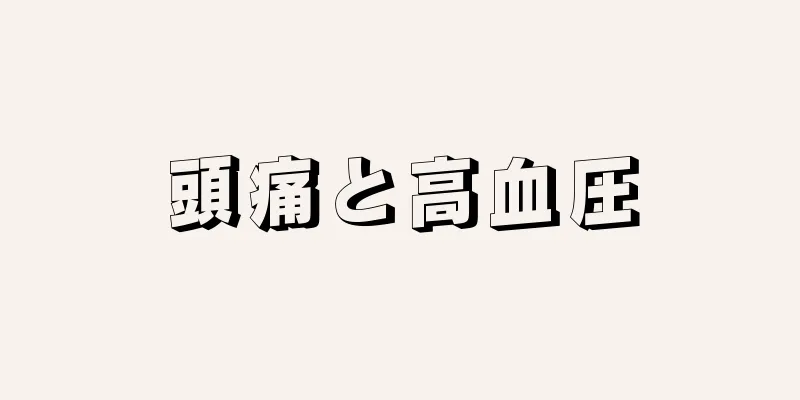 頭痛と高血圧